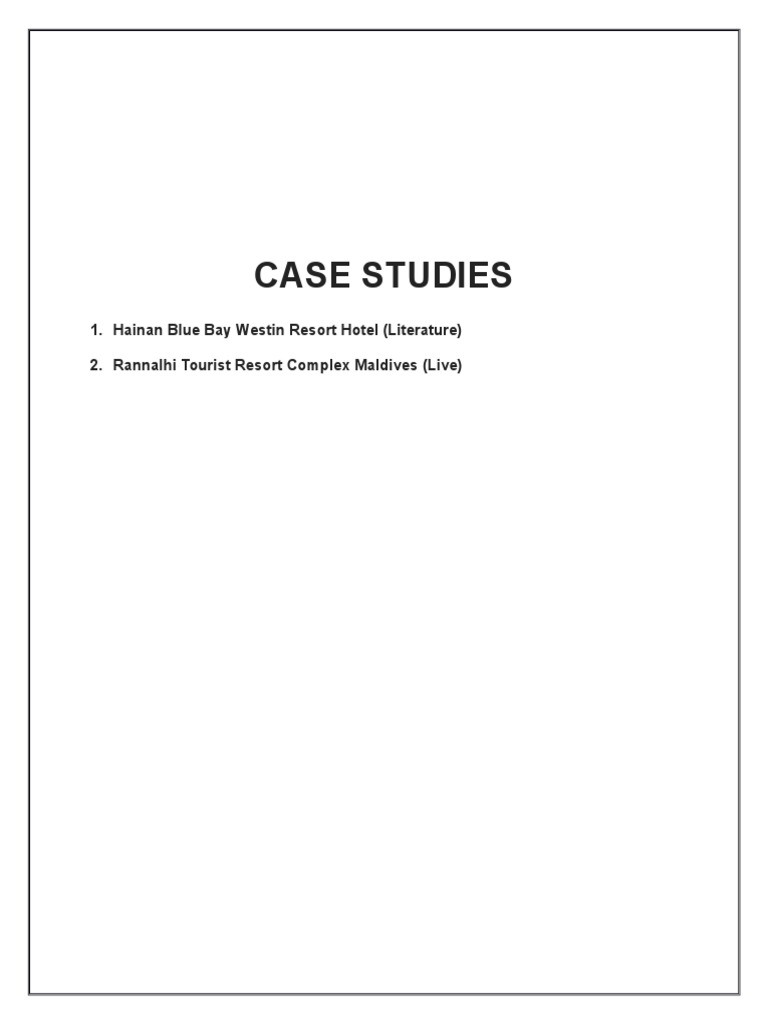 CASE STUDIES

1. Hainan Blue Bay Westin Resort Hotel (Literature)

2. Rannalhi Tourist Resort Complex Maldives (Live)